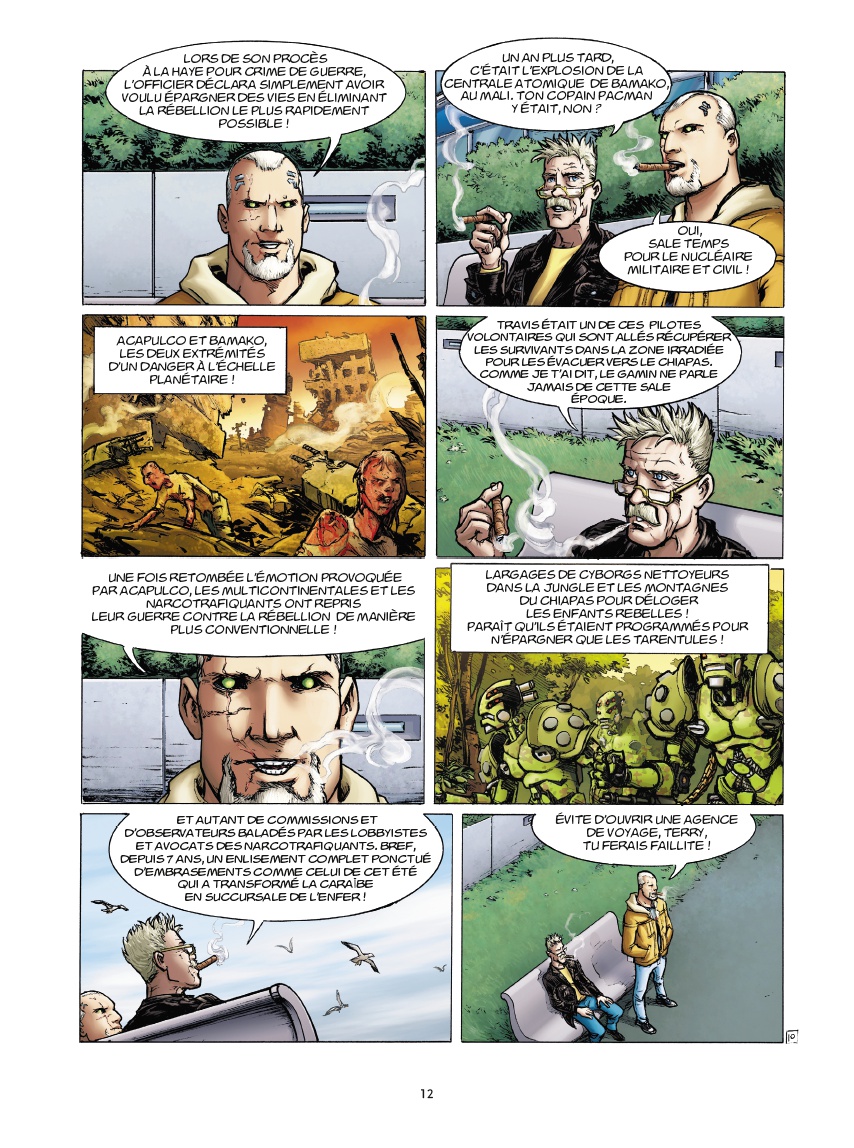 LORS DE SON PROCÈS À LA HAYE POUR CRIME DE GUERRE, L'OFFICIER DÉCLARA SIMPLEMENT AVOIR VOULU ÉPARGNER DES VIES EN ÉLIMINANT LA RÉBELLION LE PLUS RAPIDEMENT POSSIBLE !

UN AN PLUS TARD, C'ÉTAIT L'EXPLOSION DE LA CENTRALE ATOMIQUE DE BAMAKO, AU MALI. TON COPAIN PACMAN Y ÉTAIT, NON ?

OUI, SALE TEMPS POUR LE NUCLÉAIRE MILITAIRE ET CIVIL !

ACAPULCO ET BAMAKO, LES DEUX EXTRÉMITÉS D'UN DANGER À L'ÉCHELLE PLANÉTAIRE !

TRAVIS ÉTAIT UN DE CES PILOTES VOLONTAIRES QUI SONT ALLÉS RÉCUPÉRER LES SURVIVANTS DANS LA ZONE IRRADIÉE POUR LES ÉVACUER VERS LE CHIAPAS. COMME JE T'AI DIT, LE GAMIN NE PARLE JAMAIS DE CETTE SALE ÉPOQUE.

UNE FOIS RETOMBÉE L'ÉMOTION PROVOQUÉE PAR ACAPULCO, LES MULTICONTINENTALES ET LES NARCOTRAFIQUANTS ONT REPRIS LEUR GUERRE CONTRE LA RÉBELLION DE MANIÈRE PLUS CONVENTIONNELLE !

LARGAGES DE CYBORGS NETTOYEURS DANS LA JUNGLE ET LES MONTAGNES DU CHIAPAS POUR DÉLOGER LES ENFANTS REBELLES ! PARAÎT QU'ILS ÉTAIENT PROGRAMMÉS POUR N'ÉPARGNER QUE LES TARENTULES !

ET AUTANT DE COMMISSIONS ET D'OBSERVATEURS BALADÉS PAR LES LOBBYISTES ET AVOCATS DES NARCOTRAFIQUANTS. BREF, DEPUIS 7 ANS, UN ENLISEMENT COMPLET PONCTUÉ D'EMBRASEMENTS COMME CELUI DE CET ÉTÉ QUI A TRANSFORMÉ LA CARAÏBE EN SUCCURSALE DE L'ENFER !

ÉVITE D'OUVRIR UNE AGENCE DE VOYAGE, TERRY, TU FERAIS FAILLITE !

10

12